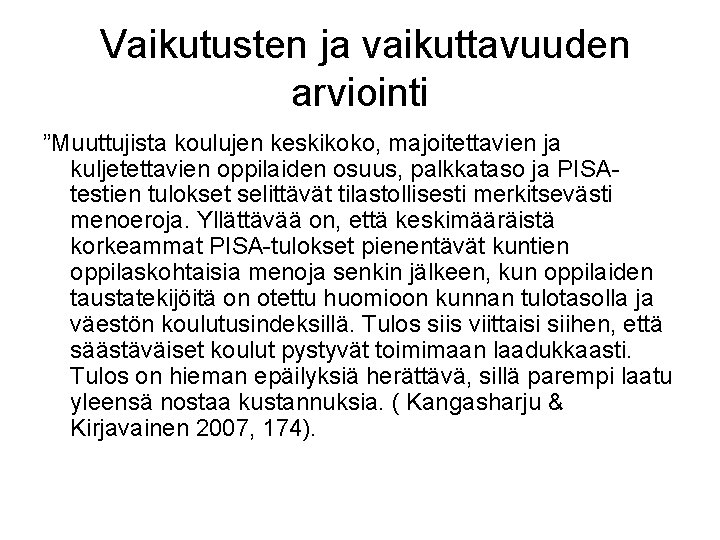 Vaikutusten ja vaikuttavuuden arviointi

”Muuttujista koulujen keskikoko, majoitettavien ja kuljetettavien oppilaiden osuus, palkkataso ja PISA-testien tulokset selittävät tilastollisesti merkitsevästi menoeroja. Yllättävää on, että keskimääräistä korkeammat PISA-tulokset pienentävät kuntien oppilaskohtaisia menoja senkin jälkeen, kun oppilaiden taustatekijöitä on otettu huomioon kunnan tulotasolla ja väestön koulutusindeksillä. Tulos siis viittaisi siihen, että säästäväiset koulut pystyvät toimimaan laadukkaasti. Tulos on hieman epäilyksiä herättävä, sillä parempi laatu yleensä nostaa kustannuksia. ( Kangasharju & Kirjavainen 2007, 174).